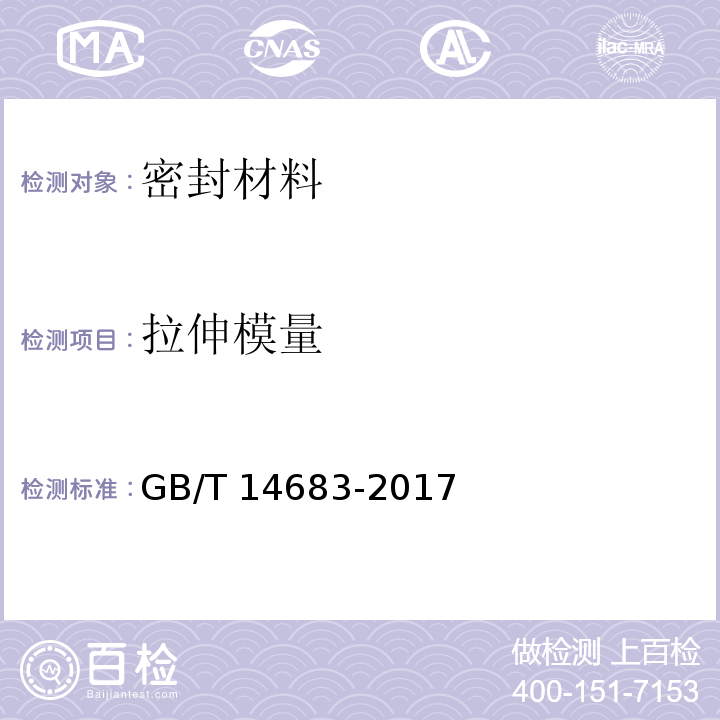 MA CNAS AL ilac-MRA

检测对象：密封材料

检测项目：拉伸模量

检测标准：GB/T 14683-2017

百检
Baijiantest.com

做检测 上百检
400-151-7153